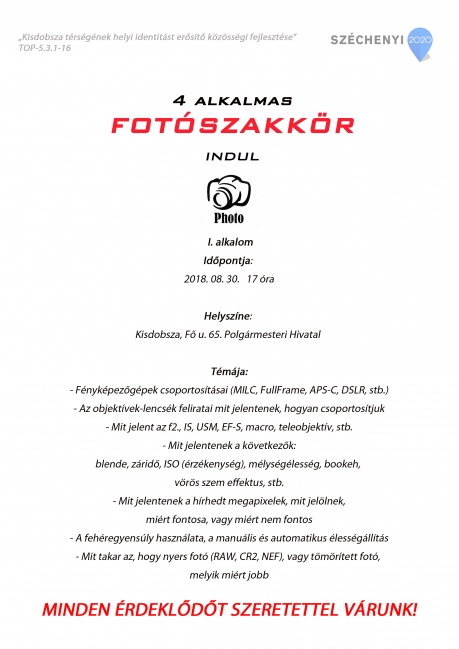 „Kisdobsza térségének helyi identitást erősítő közösségi fejlesztése"
TOP-5.3.1-16

SZÉCHENYI 2020

4 ALKALMAS

FOTÓSZAKKÖR

INDUL

Photo

I. alkalom

Időpontja:

2018. 08. 30. 17 óra

Helyszíne:

Kisdobsza, Fő u. 65. Polgármesteri Hivatal

Témája:

- Fényképezőgépek csoportosításai (MILC, FullFrame, APS-C, DSLR, stb.)

- Az objektívek-lencsék feliratai mit jelentenek, hogyan csoportosítjuk

- Mit jelent az f2., IS, USM, EF-S, macro, teleobjektív, stb.

- Mit jelentenek a következők:
blende, záridő, ISO (érzékenység), mélységélesség, bookeh,
vörös szem effektus, stb.

- Mit jelentenek a hírhedt megapixelek, mit jelölnek,
miért fontosa, vagy miért nem fontos

- A fehéregyensúly használata, a manuális és automatikus élességállítás

- Mit takar az, hogy nyers fotó (RAW, CR2, NEF), vagy tömörített fotó,
melyik miért jobb

MINDEN ÉRDEKLŐDŐT SZERETETTEL VÁRUNK!